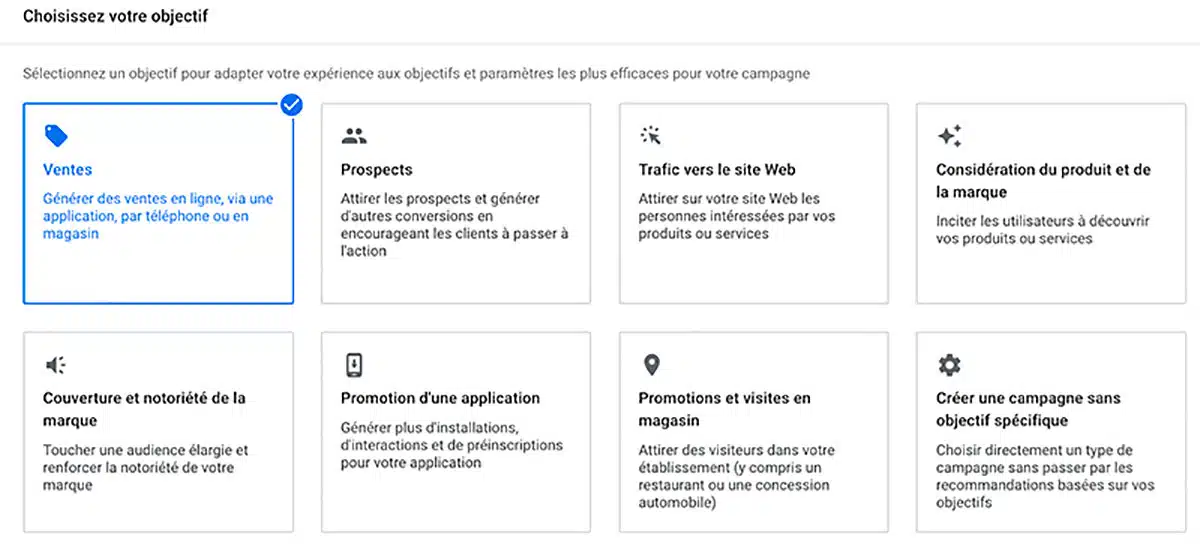 Choisissez votre objectif

Sélectionnez un objectif pour adapter votre expérience aux objectifs et paramètres les plus efficaces pour votre campagne

Ventes

Générer des ventes en ligne, via une application, par téléphone ou en magasin

Prospects

Attirer les prospects et générer d'autres conversions en encourageant les clients à passer à l'action

Trafic vers le site Web

Attirer sur votre site Web les personnes intéressées par vos produits ou services

Considération du produit et de la marque

Inciter les utilisateurs à découvrir vos produits ou services

Couverture et notoriété de la marque

Toucher une audience élargie et renforcer la notoriété de votre marque

Promotion d'une application

Générer plus d'installations, d'interactions et de préinscriptions pour votre application

Promotions et visites en magasin

Attirer des visiteurs dans votre établissement (y compris un restaurant ou une concession automobile)

Créer une campagne sans objectif spécifique

Choisir directement un type de campagne sans passer par les recommandations basées sur vos objectifs